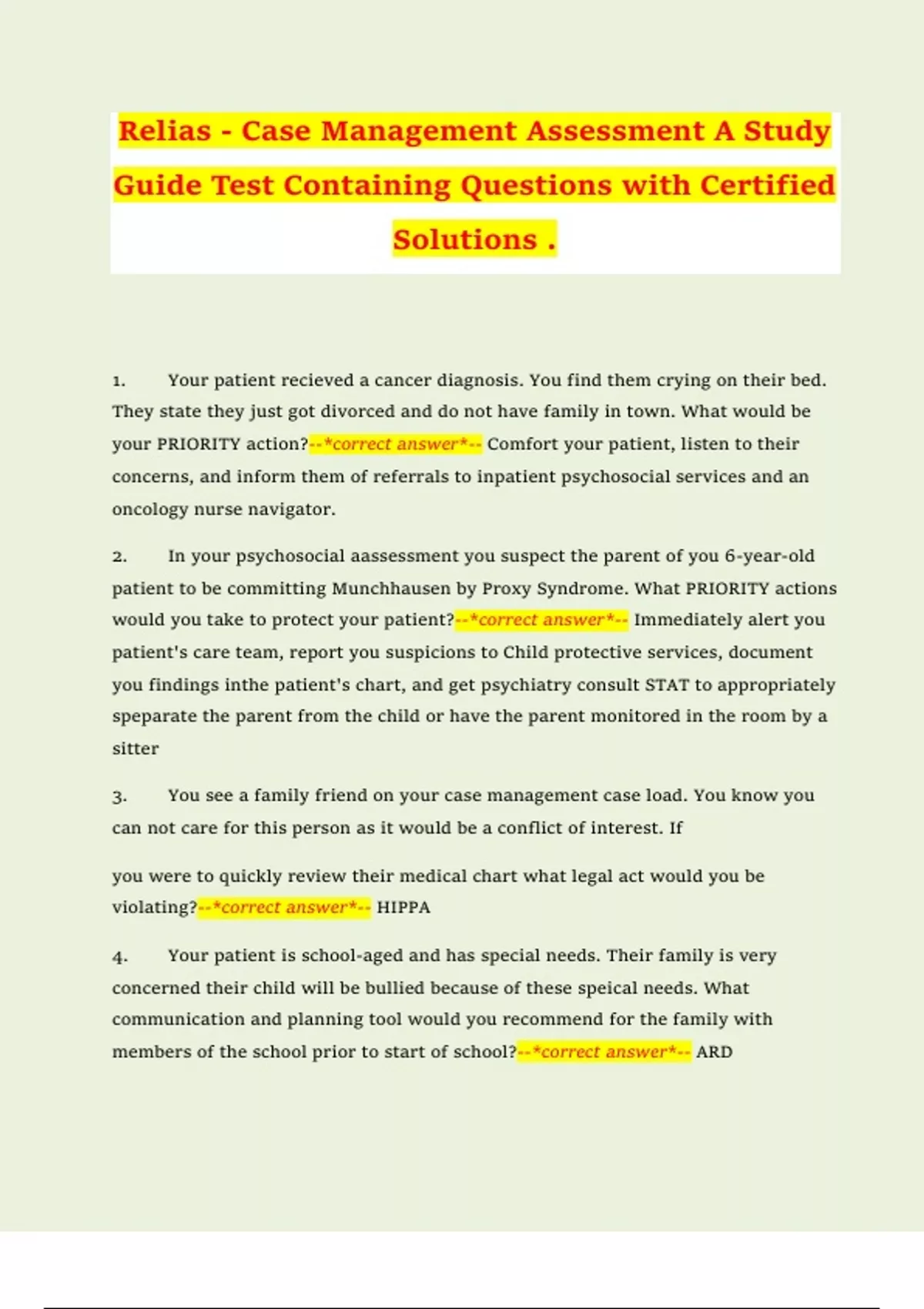 Relias - Case Management Assessment A Study Guide Test Containing Questions with Certified Solutions .

1. Your patient recieved a cancer diagnosis. You find them crying on their bed. They state they just got divorced and do not have family in town. What would be your PRIORITY action?--*correct answer*-- Comfort your patient, listen to their concerns, and inform them of referrals to inpatient psychosocial services and an oncology nurse navigator.

2. In your psychosocial aassessment you suspect the parent of you 6-year-old patient to be committing Munchhausen by Proxy Syndrome. What PRIORITY actions would you take to protect your patient?--*correct answer*-- Immediately alert you patient's care team, report you suspicions to Child protective services, document you findings inthe patient's chart, and get psychiatry consult STAT to appropriately speparate the parent from the child or have the parent monitored in the room by a sitter

3. You see a family friend on your case management case load. You know you can not care for this person as it would be a conflict of interest. If

you were to quickly review their medical chart what legal act would you be violating?--*correct answer*-- HIPPA

4. Your patient is school-aged and has special needs. Their family is very concerned their child will be bullied because of these speical needs. What communication and planning tool would you recommend for the family with members of the school prior to start of school?--*correct answer*-- ARD